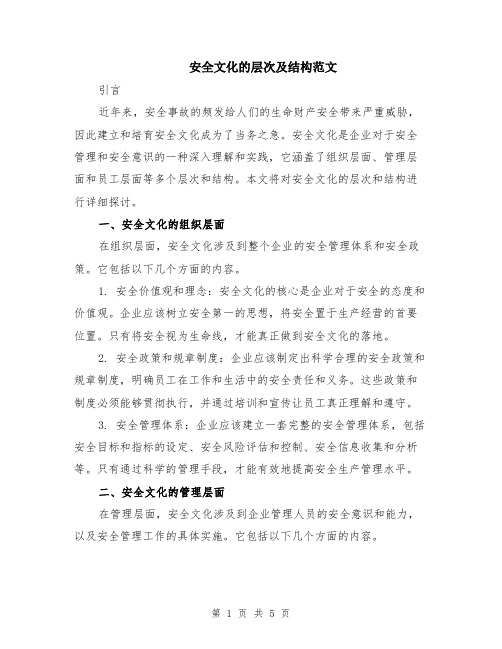 安全文化的层次及结构范文

引言

近年来，安全事故的频发给人们的生命财产安全带来严重威胁，因此建立和培育安全文化成为了当务之急。安全文化是企业对于安全管理和安全意识的一种深入理解和实践，它涵盖了组织层面、管理层面和员工层面等多个层次和结构。本文将对安全文化的层次和结构进行详细探讨。

一、安全文化的组织层面

在组织层面，安全文化涉及到整个企业的安全管理体系和安全政策。它包括以下几个方面的内容。

1. 安全价值观和理念：安全文化的核心是企业对于安全的态度和价值观。企业应该树立安全第一的思想，将安全置于生产经营的首要位置。只有将安全视为生命线，才能真正做到安全文化的落地。

2. 安全政策和规章制度：企业应该制定出科学合理的安全政策和规章制度，明确员工在工作和生活中的安全责任和义务。这些政策和制度必须能够贯彻执行，并通过培训和宣传让员工真正理解和遵守。

3. 安全管理体系：企业应该建立一套完整的安全管理体系，包括安全目标和指标的设定、安全风险评估和控制、安全信息收集和分析等。只有通过科学的管理手段，才能有效地提高安全生产管理水平。

二、安全文化的管理层面

在管理层面，安全文化涉及到企业管理人员的安全意识和能力，以及安全管理工作的具体实施。它包括以下几个方面的内容。

第 1 页 共 5 页